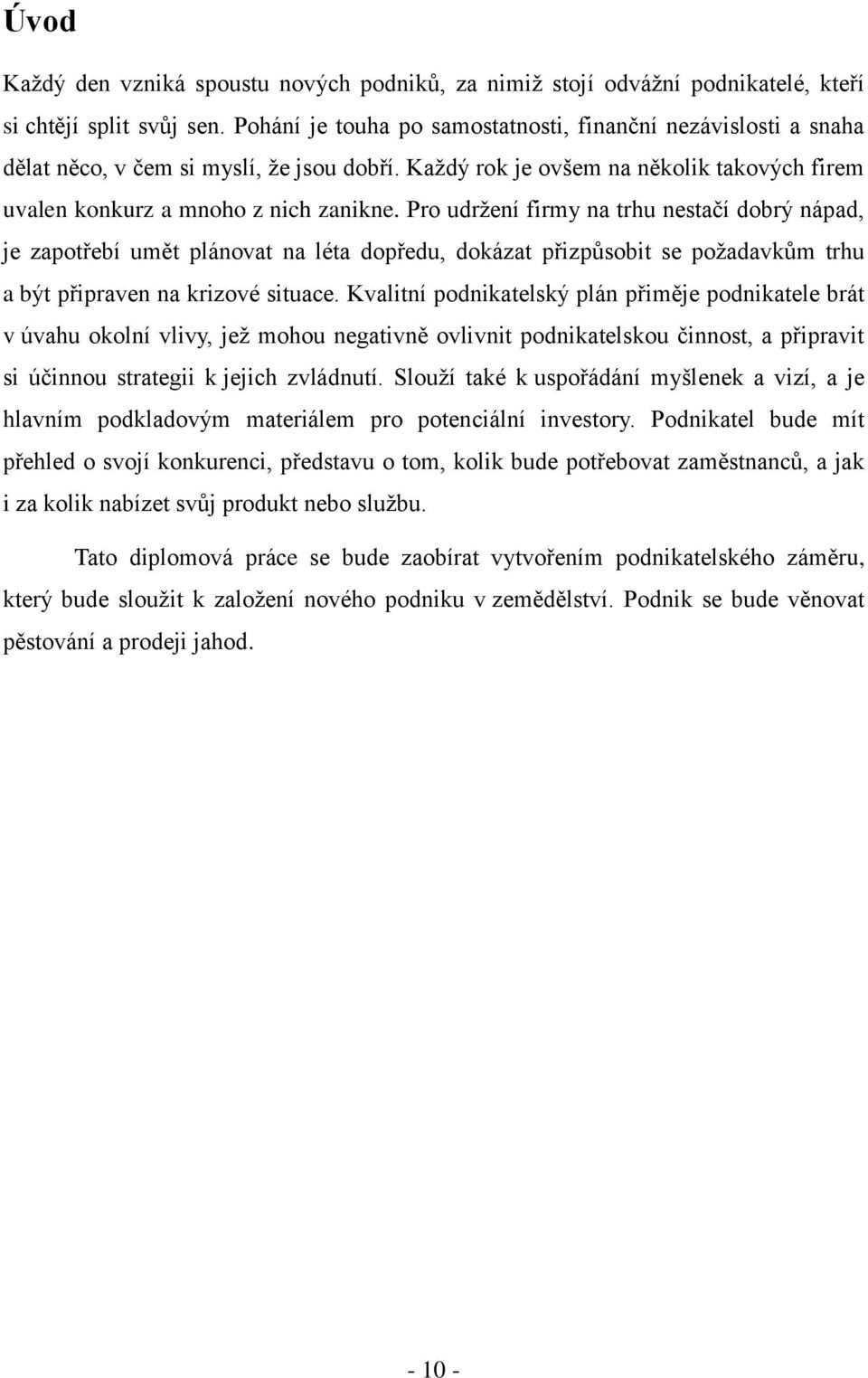 Úvod

Každý den vzniká spoustu nových podniků, za nimiž stojí odvážní podnikatelé, kteří si chtějí split svůj sen. Pohání je touha po samostatnosti, finanční nezávislosti a snaha dělat něco, v čem si myslí, že jsou dobří. Každý rok je ovšem na několik takových firem uvalen konkurz a mnoho z nich zanikne. Pro udržení firmy na trhu nestačí dobrý nápad, je zapotřebí umět plánovat na léta dopředu, dokázat přizpůsobit se požadavkům trhu a být připraven na krizové situace. Kvalitní podnikatelský plán přiměje podnikatele brát v úvahu okolní vlivy, jež mohou negativně ovlivnit podnikatelskou činnost, a připravit si účinnou strategii k jejich zvládnutí. Slouží také k uspořádání myšlenek a vizí, a je hlavním podkladovým materiálem pro potenciální investory. Podnikatel bude mít přehled o svojí konkurenci, představu o tom, kolik bude potřebovat zaměstnanců, a jak i za kolik nabízet svůj produkt nebo službu.

Tato diplomová práce se bude zaobírat vytvořením podnikatelského záměru, který bude sloužit k založení nového podniku v zemědělství. Podnik se bude věnovat pěstování a prodeji jahod.

- 10 -